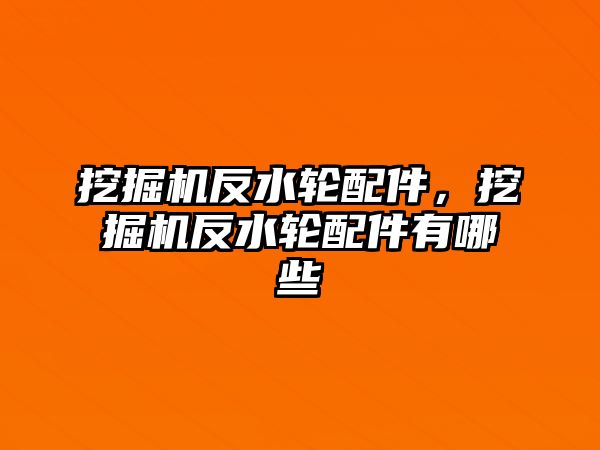 挖掘机反水轮配件，挖掘机反水轮配件有哪些